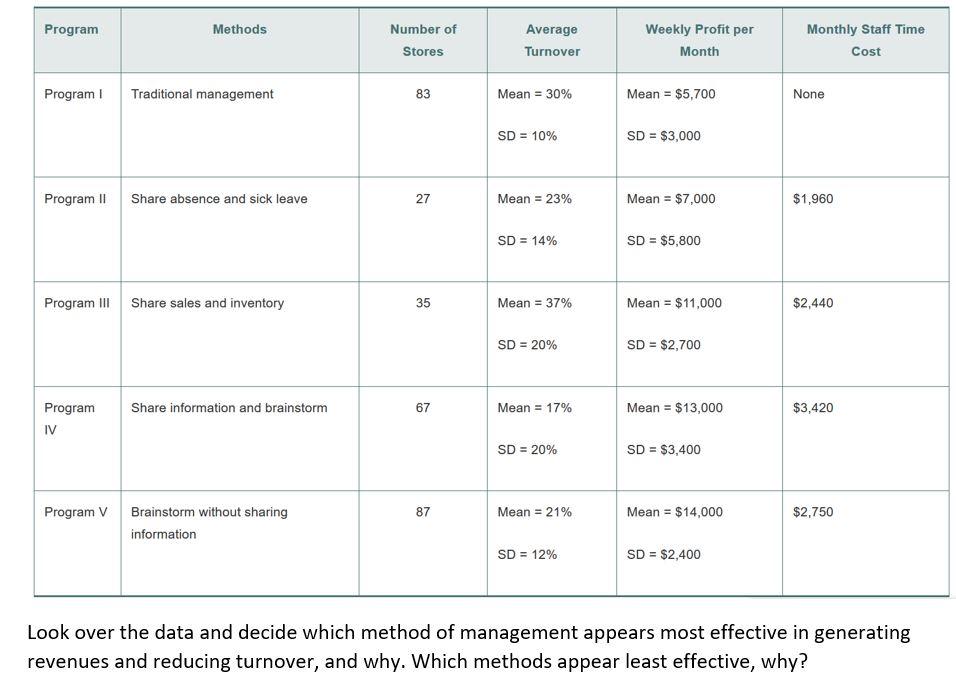 | Program | Methods | Number of Stores | Average Turnover | Weekly Profit per Month | Monthly Staff Time Cost |
|---|---|---|---|---|---|
| Program I | Traditional management | 83 | Mean = 30% SD = 10% | Mean = \$5,700 SD = \$3,000 | None |
| Program II | Share absence and sick leave | 27 | Mean = 23% SD = 14% | Mean = \$7,000 SD = \$5,800 | \$1,960 |
| Program III | Share sales and inventory | 35 | Mean = 37% SD = 20% | Mean = \$11,000 SD = \$2,700 | \$2,440 |
| Program IV | Share information and brainstorm | 67 | Mean = 17% SD = 20% | Mean = \$13,000 SD = \$3,400 | \$3,420 |
| Program V | Brainstorm without sharing information | 87 | Mean = 21% SD = 12% | Mean = \$14,000 SD = \$2,400 | \$2,750 |

Look over the data and decide which method of management appears most effective in generating revenues and reducing turnover, and why. Which methods appear least effective, why?